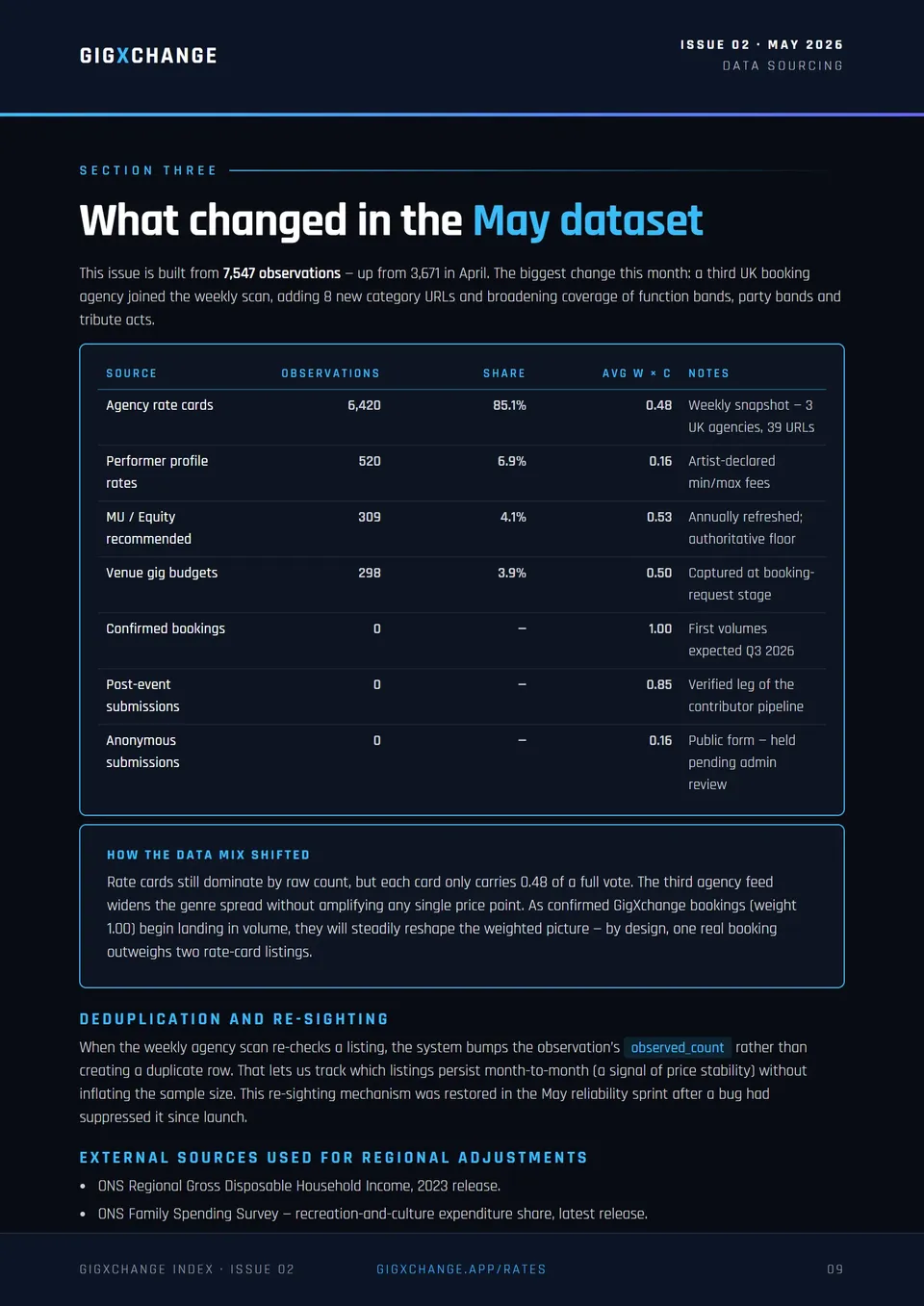 GIGXCHANGE

ISSUE 02 · MAY 2026
DATA SOURCING

SECTION THREE

What changed in the May dataset

This issue is built from 7,547 observations – up from 3,671 in April. The biggest change this month: a third UK booking agency joined the weekly scan, adding 8 new category URLs and broadening coverage of function bands, party bands and tribute acts.

| SOURCE | OBSERVATIONS | SHARE | AVG W × C | NOTES |
|---|---|---|---|---|
| Agency rate cards | 6,420 | 85.1% | 0.48 | Weekly snapshot – 3 UK agencies, 39 URLs |
| Performer profile rates | 520 | 6.9% | 0.16 | Artist-declared min/max fees |
| MU / Equity recommended | 309 | 4.1% | 0.53 | Annually refreshed; authoritative floor |
| Venue gig budgets | 298 | 3.9% | 0.50 | Captured at booking-request stage |
| Confirmed bookings | 0 | – | 1.00 | First volumes expected Q3 2026 |
| Post-event submissions | 0 | – | 0.85 | Verified leg of the contributor pipeline |
| Anonymous submissions | 0 | – | 0.16 | Public form – held pending admin review |

HOW THE DATA MIX SHIFTED

Rate cards still dominate by raw count, but each card only carries 0.48 of a full vote. The third agency feed widens the genre spread without amplifying any single price point. As confirmed GigXchange bookings (weight 1.00) begin landing in volume, they will steadily reshape the weighted picture – by design, one real booking outweighs two rate-card listings.

DEDUPLICATION AND RE-SIGHTING

When the weekly agency scan re-checks a listing, the system bumps the observation's observed_count rather than creating a duplicate row. That lets us track which listings persist month-to-month (a signal of price stability) without inflating the sample size. This re-sighting mechanism was restored in the May reliability sprint after a bug had suppressed it since launch.

EXTERNAL SOURCES USED FOR REGIONAL ADJUSTMENTS

• ONS Regional Gross Disposable Household Income, 2023 release.
• ONS Family Spending Survey – recreation-and-culture expenditure share, latest release.

GIGXCHANGE INDEX · ISSUE 02
GIGXCHANGE.APP/RATES
09